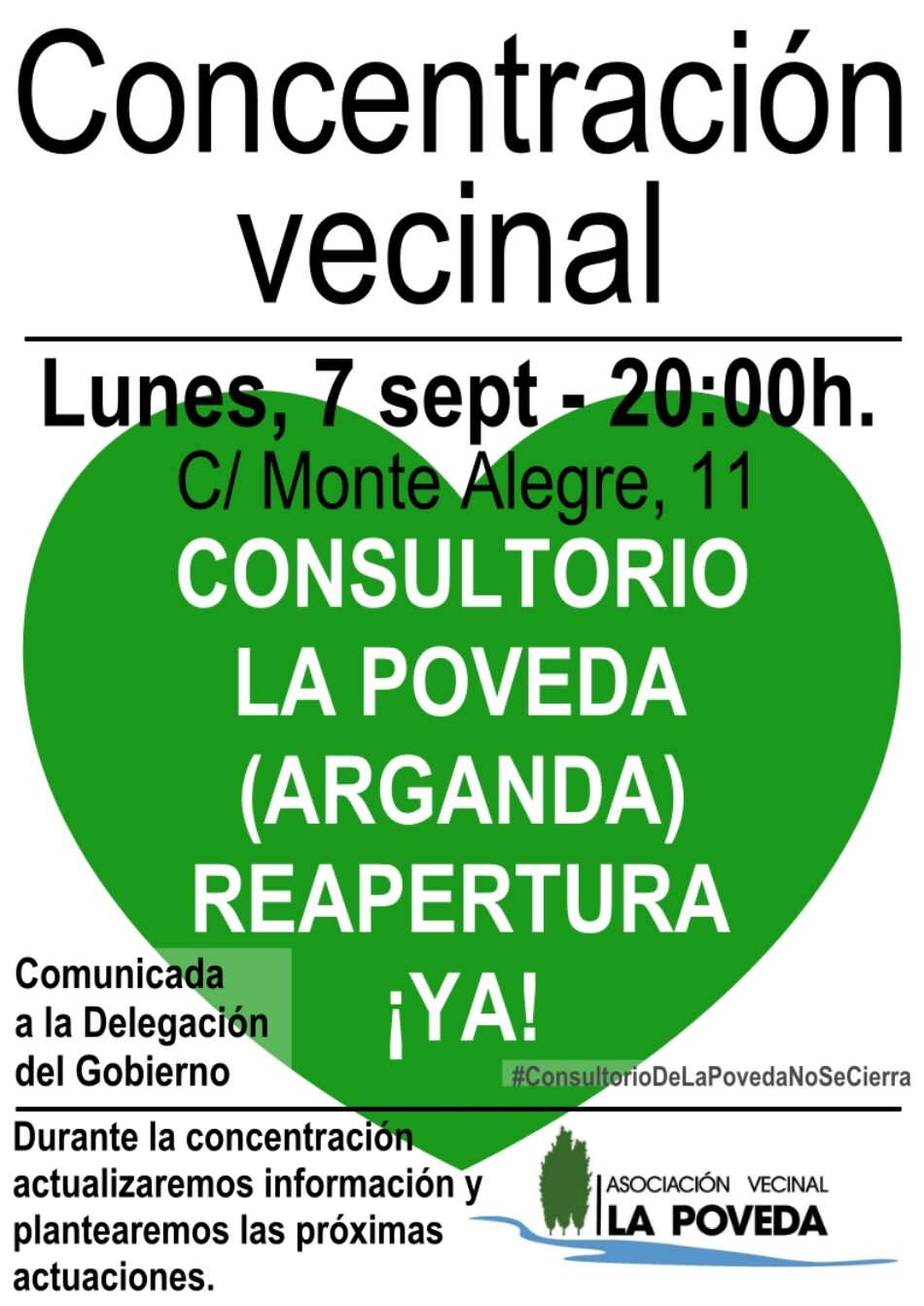 Concentración vecinal

Lunes, 7 sept - 20:00h.

C/ Monte Alegre, 11

CONSULTORIO LA POVEDA (ARGANDA) REAPERTURA ¡YA!

Comunicada a la Delegación del Gobierno

#ConsultorioDeLaPovedaNoSeCierra

Durante la concentración actualizaremos información y plantearemos las próximas actuaciones.

ASOCIACIÓN VECINAL
LA POVEDA